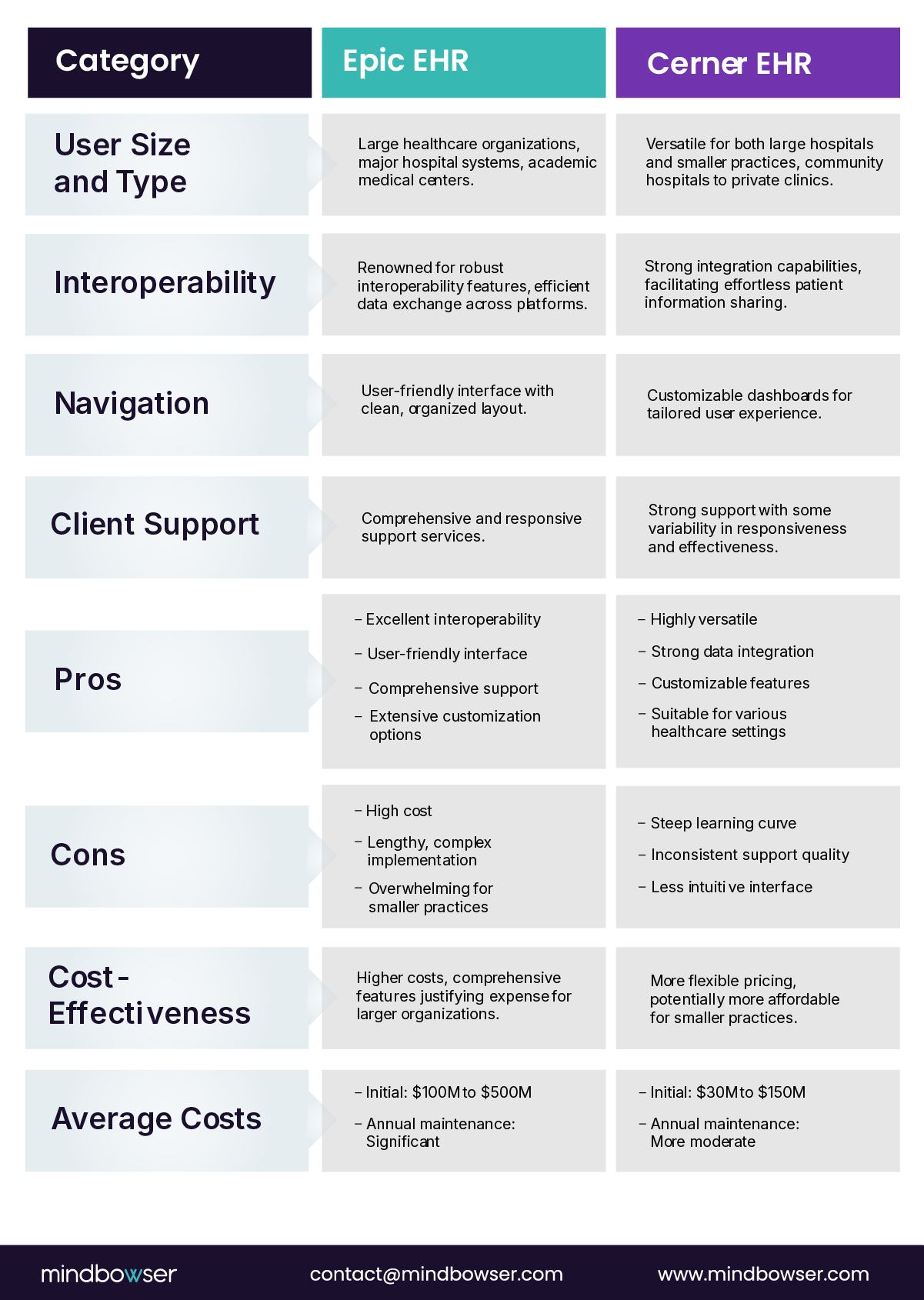 | Category | Epic EHR | Cerner EHR |
|---|---|---|
| User Size and Type | Large healthcare organizations, major hospital systems, academic medical centers. | Versatile for both large hospitals and smaller practices, community hospitals to private clinics. |
| Interoperability | Renowned for robust interoperability features, efficient data exchange across platforms. | Strong integration capabilities, facilitating effortless patient information sharing. |
| Navigation | User-friendly interface with clean, organized layout. | Customizable dashboards for tailored user experience. |
| Client Support | Comprehensive and responsive support services. | Strong support with some variability in responsiveness and effectiveness. |
| Pros | – Excellent interoperability – User-friendly interface – Comprehensive support – Extensive customization options | – Highly versatile – Strong data integration – Customizable features – Suitable for various healthcare settings |
| Cons | – High cost – Lengthy, complex implementation – Overwhelming for smaller practices | – Steep learning curve – Inconsistent support quality – Less intuitive interface |
| Cost-Effectiveness | Higher costs, comprehensive features justifying expense for larger organizations. | More flexible pricing, potentially more affordable for smaller practices. |
| Average Costs | – Initial: $100M to $500M – Annual maintenance: Significant | – Initial: $30M to $150M – Annual maintenance: More moderate |

mindbowser contact@mindbowser.com www.mindbowser.com